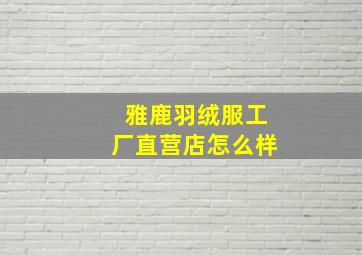 雅鹿羽绒服工厂直营店怎么样